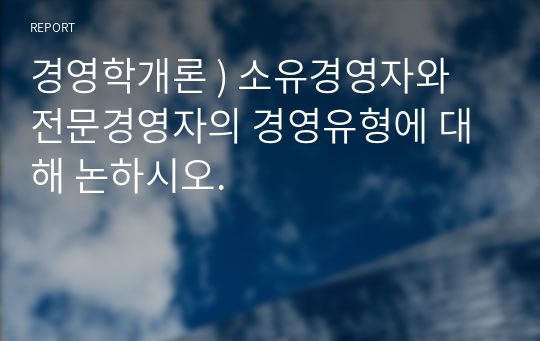 REPORT

경영학개론 ) 소유경영자와 전문경영자의 경영유형에 대해 논하시오.